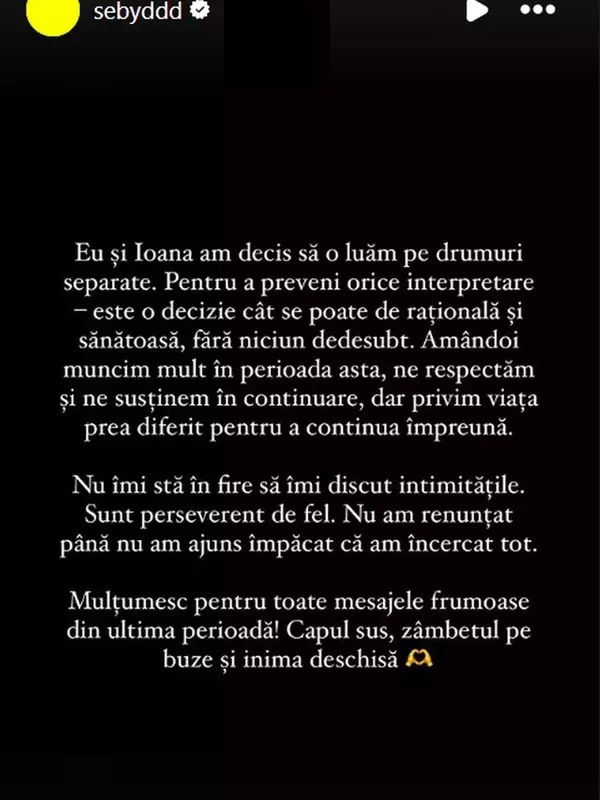 sebyddd

Eu și Ioana am decis să o luăm pe drumuri separate. Pentru a preveni orice interpretare – este o decizie cât se poate de rațională și sănătoasă, fără niciun dedesubt. Amândoi muncim mult în perioada asta, ne respectăm și ne susținem în continuare, dar privim viața prea diferit pentru a continua împreună.

Nu îmi stă în fire să îmi discut intimitățile. Sunt perseverent de fel. Nu am renunțat până nu am ajuns împăcat că am încercat tot.

Mulțumesc pentru toate mesajele frumoase din ultima perioadă! Capul sus, zâmbetul pe buze și inima deschisă 🫶